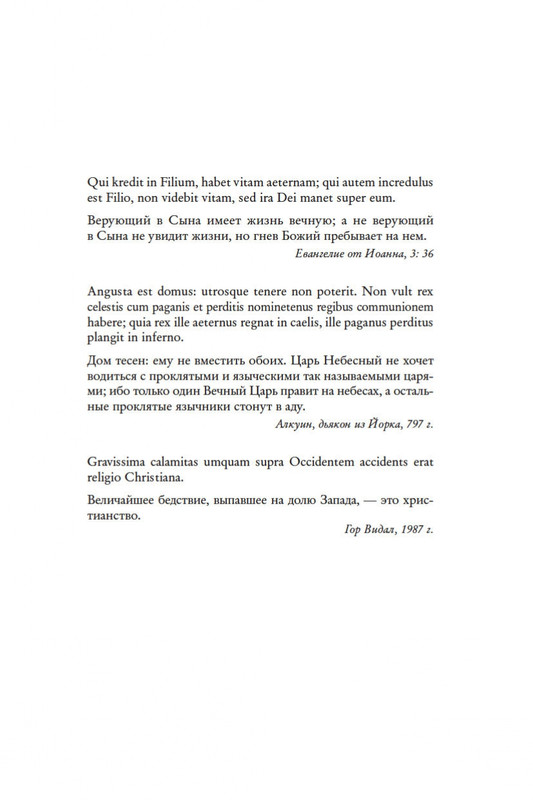 Qui kredit in Filium, habet vitam aeternam; qui autem incredulus est Filio, non videbit vitam, sed ira Dei manet super eum.

Верующий в Сына имеет жизнь вечную; а не верующий в Сына не увидит жизни, но гнев Божий пребывает на нем.

Евангелие от Иоанна, 3: 36

Angusta est domus: utrosque tenere non poterit. Non vult rex celestis cum paganis et perditis nominetenus regibus communionem habere; quia rex ille aeternus regnat in caelis, ille paganus perditus plangit in inferno.

Дом тесен: ему не вместить обоих. Царь Небесный не хочет водиться с проклятыми и языческими так называемыми царями; ибо только один Вечный Царь правит на небесах, а остальные проклятые язычники стонут в аду.

Алкуин, дьякон из Йорка, 797 г.

Gravissima calamitas umquam supra Occidentem accidents erat religio Christiana.

Величайшее бедствие, выпавшее на долю Запада, — это христианство.

Гор Видал, 1987 г.